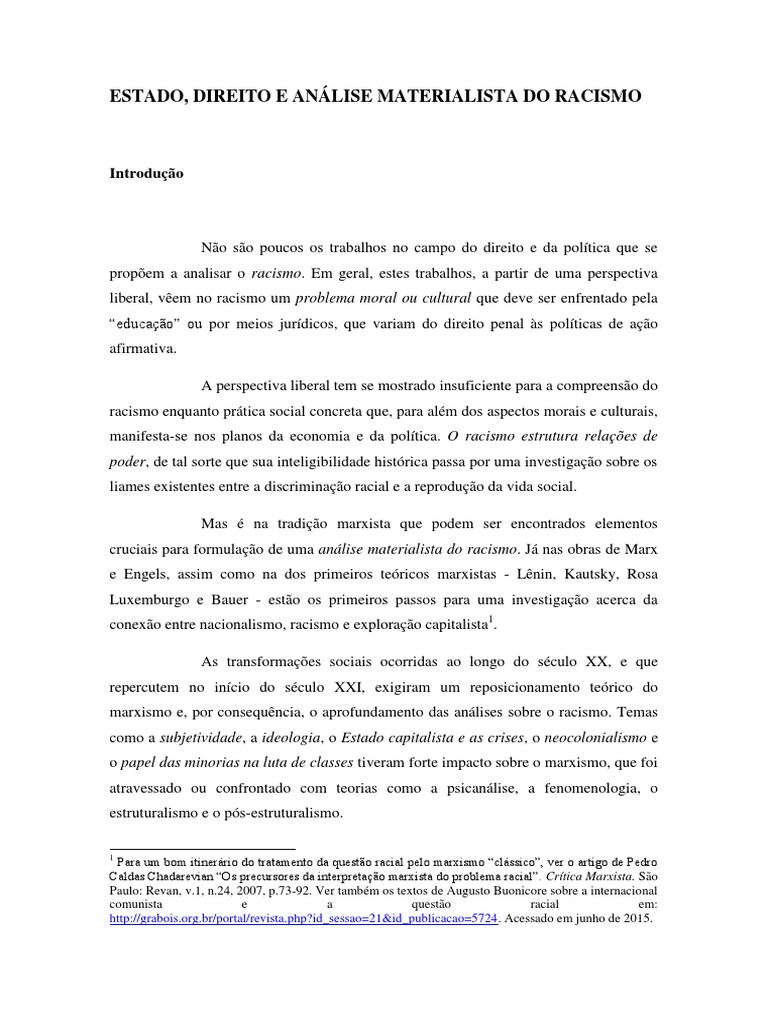 ESTADO, DIREITO E ANÁLISE MATERIALISTA DO RACISMO

Introdução

Não são poucos os trabalhos no campo do direito e da política que se propõem a analisar o racismo. Em geral, estes trabalhos, a partir de uma perspectiva liberal, vêem no racismo um problema moral ou cultural que deve ser enfrentado pela "educação" ou por meios jurídicos, que variam do direito penal às políticas de ação afirmativa.

A perspectiva liberal tem se mostrado insuficiente para a compreensão do racismo enquanto prática social concreta que, para além dos aspectos morais e culturais, manifesta-se nos planos da economia e da política. O racismo estrutura relações de poder, de tal sorte que sua inteligibilidade histórica passa por uma investigação sobre os liames existentes entre a discriminação racial e a reprodução da vida social.

Mas é na tradição marxista que podem ser encontrados elementos cruciais para formulação de uma análise materialista do racismo. Já nas obras de Marx e Engels, assim como na dos primeiros teóricos marxistas - Lênin, Kautsky, Rosa Luxemburgo e Bauer - estão os primeiros passos para uma investigação acerca da conexão entre nacionalismo, racismo e exploração capitalista$^1$.

As transformações sociais ocorridas ao longo do século XX, e que repercutem no início do século XXI, exigiram um reposicionamento teórico do marxismo e, por consequência, o aprofundamento das análises sobre o racismo. Temas como a subjetividade, a ideologia, o Estado capitalista e as crises, o neocolonialismo e o papel das minorias na luta de classes tiveram forte impacto sobre o marxismo, que foi atravessado ou confrontado com teorias como a psicanálise, a fenomenologia, o estruturalismo e o pós-estruturalismo.

$^1$ Para um bom itinerário do tratamento da questão racial pelo marxismo "clássico", ver o artigo de Pedro Caldas Chadarevian "Os precursores da interpretação marxista do problema racial". Crítica Marxista. São Paulo: Revan, v.1, n.24, 2007, p.73-92. Ver também os textos de Augusto Buonicore sobre a internacional comunista e a questão racial em: http://grabois.org.br/portal/revista.php?id_sessao=21&id_publicacao=5724. Acessado em junho de 2015.